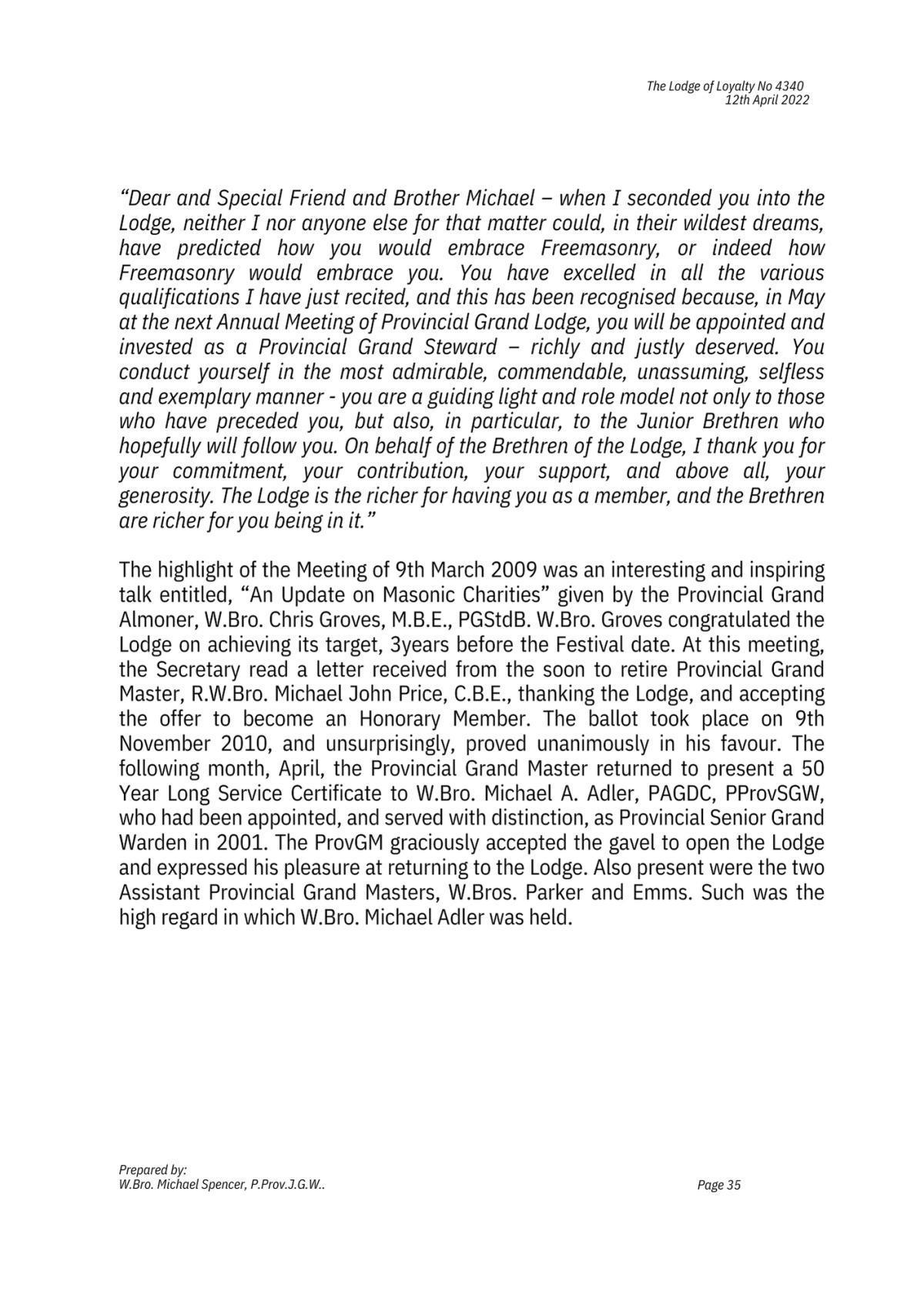 The Lodge of Loyalty No 4340
12th April 2022

"Dear and Special Friend and Brother Michael – when I seconded you into the Lodge, neither I nor anyone else for that matter could, in their wildest dreams, have predicted how you would embrace Freemasonry, or indeed how Freemasonry would embrace you. You have excelled in all the various qualifications I have just recited, and this has been recognised because, in May at the next Annual Meeting of Provincial Grand Lodge, you will be appointed and invested as a Provincial Grand Steward – richly and justly deserved. You conduct yourself in the most admirable, commendable, unassuming, selfless and exemplary manner - you are a guiding light and role model not only to those who have preceded you, but also, in particular, to the Junior Brethren who hopefully will follow you. On behalf of the Brethren of the Lodge, I thank you for your commitment, your contribution, your support, and above all, your generosity. The Lodge is the richer for having you as a member, and the Brethren are richer for you being in it."

The highlight of the Meeting of 9th March 2009 was an interesting and inspiring talk entitled, "An Update on Masonic Charities" given by the Provincial Grand Almoner, W.Bro. Chris Groves, M.B.E., PGStdB. W.Bro. Groves congratulated the Lodge on achieving its target, 3years before the Festival date. At this meeting, the Secretary read a letter received from the soon to retire Provincial Grand Master, R.W.Bro. Michael John Price, C.B.E., thanking the Lodge, and accepting the offer to become an Honorary Member. The ballot took place on 9th November 2010, and unsurprisingly, proved unanimously in his favour. The following month, April, the Provincial Grand Master returned to present a 50 Year Long Service Certificate to W.Bro. Michael A. Adler, PAGDC, PProvSGW, who had been appointed, and served with distinction, as Provincial Senior Grand Warden in 2001. The ProvGM graciously accepted the gavel to open the Lodge and expressed his pleasure at returning to the Lodge. Also present were the two Assistant Provincial Grand Masters, W.Bros. Parker and Emms. Such was the high regard in which W.Bro. Michael Adler was held.

Prepared by:
W.Bro. Michael Spencer, P.Prov.J.G.W..

Page 35